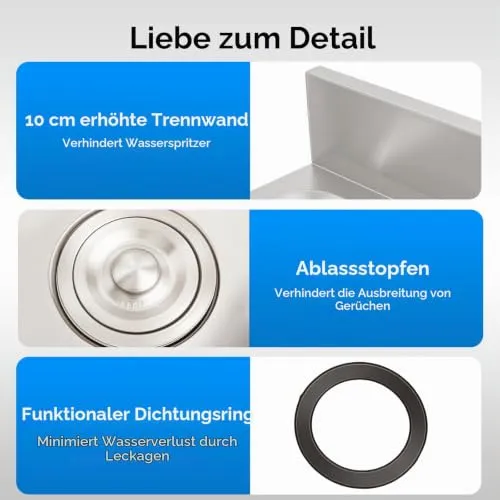 Liebe zum Detail

10 cm erhöhte Trennwand
Verhindert Wasserspritzer

Ablassstopfen
Verhindert die Ausbreitung von Gerüchen

Funktionaler Dichtungsring
Minimiert Wasserverlust durch Leckagen